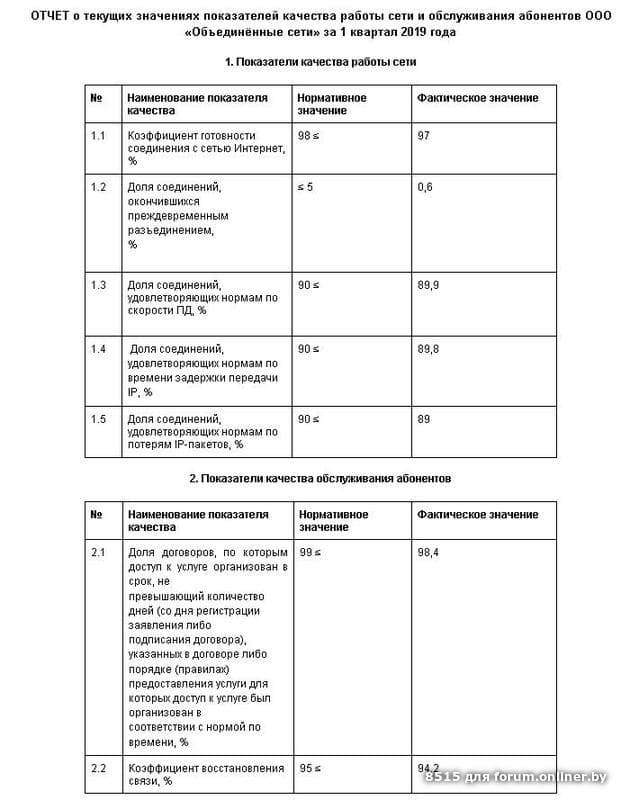 ОТЧЕТ о текущих значениях показателей качества работы сети и обслуживания абонентов ООО «Объединённые сети» за 1 квартал 2019 года

1. Показатели качества работы сети

| № | Наименование показателя качества | Нормативное значение | Фактическое значение |
|---|---|---|---|
| 1.1 | Коэффициент готовности соединения с сетью Интернет, % | 98 ≤ | 97 |
| 1.2 | Доля соединений, окончившихся преждевременным разъединением, % | ≤ 5 | 0,6 |
| 1.3 | Доля соединений, удовлетворяющих нормам по скорости ПД, % | 90 ≤ | 89,9 |
| 1.4 | Доля соединений, удовлетворяющих нормам по времени задержки передачи IP, % | 90 ≤ | 89,8 |
| 1.5 | Доля соединений, удовлетворяющих нормам по потерям IP-пакетов, % | 90 ≤ | 89 |

2. Показатели качества обслуживания абонентов

| № | Наименование показателя качества | Нормативное значение | Фактическое значение |
|---|---|---|---|
| 2.1 | Доля договоров, по которым доступ к услуге организован в срок, не превышающий количество дней (со дня регистрации заявления либо подписания договора), указанных в договоре либо порядке (правилах) предоставления услуги для которых доступ к услуге был организован в соответствии с нормой по времени, % | 99 ≤ | 98,4 |
| 2.2 | Коэффициент восстановления связи, % | 95 ≤ | 94,2 |

8515 для forum.onliner.by